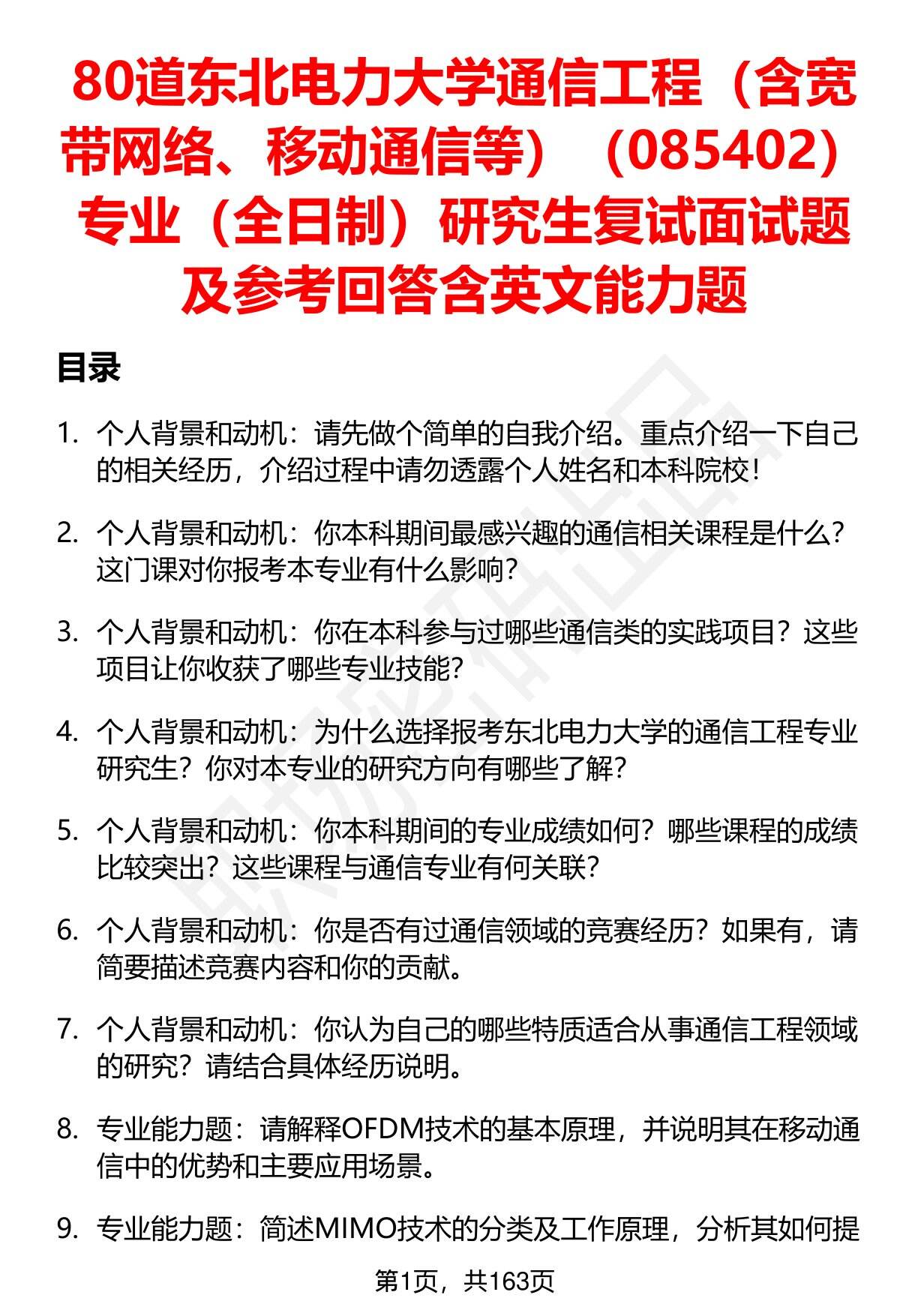 80道东北电力大学通信工程（含宽带网络、移动通信等）（085402）专业（全日制）研究生复试面试题及参考回答含英文能力题

目录

1. 个人背景和动机：请先做个简单的自我介绍。重点介绍一下自己的相关经历，介绍过程中请勿透露个人姓名和本科院校！

2. 个人背景和动机：你本科期间最感兴趣的通信相关课程是什么？这门课对你报考本专业有什么影响？

3. 个人背景和动机：你在本科参与过哪些通信类的实践项目？这些项目让你收获了哪些专业技能？

4. 个人背景和动机：为什么选择报考东北电力大学的通信工程专业研究生？你对本专业的研究方向有哪些了解？

5. 个人背景和动机：你本科期间的专业成绩如何？哪些课程的成绩比较突出？这些课程与通信专业有何关联？

6. 个人背景和动机：你是否有过通信领域的竞赛经历？如果有，请简要描述竞赛内容和你的贡献。

7. 个人背景和动机：你认为自己的哪些特质适合从事通信工程领域的研究？请结合具体经历说明。

8. 专业能力题：请解释OFDM技术的基本原理，并说明其在移动通信中的优势和主要应用场景。

9. 专业能力题：简述MIMO技术的分类及工作原理，分析其如何提

第1页，共163页